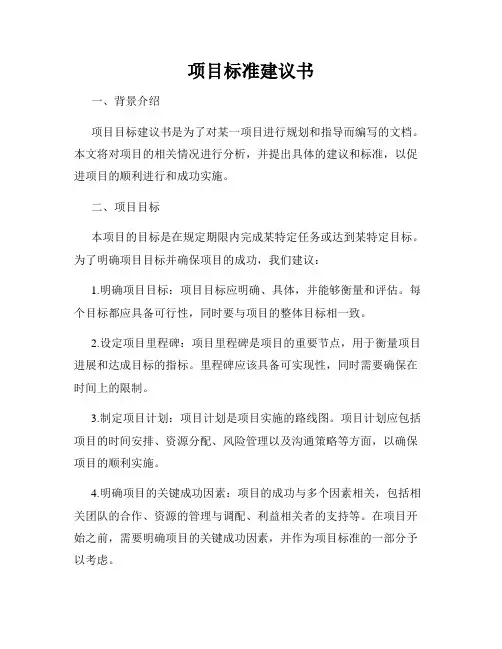 项目标准建议书

一、背景介绍

项目目标建议书是为了对某一项目进行规划和指导而编写的文档。本文将对项目的相关情况进行分析，并提出具体的建议和标准，以促进项目的顺利进行和成功实施。

二、项目目标

本项目的目标是在规定期限内完成某特定任务或达到某特定目标。为了明确项目目标并确保项目的成功，我们建议：

1.明确项目目标：项目目标应明确、具体，并能够衡量和评估。每个目标都应具备可行性，同时要与项目的整体目标相一致。

2.设定项目里程碑：项目里程碑是项目的重要节点，用于衡量项目进展和达成目标的指标。里程碑应该具备可实现性，同时需要确保在时间上的限制。

3.制定项目计划：项目计划是项目实施的路线图。项目计划应包括项目的时间安排、资源分配、风险管理以及沟通策略等方面，以确保项目的顺利实施。

4.明确项目的关键成功因素：项目的成功与多个因素相关，包括相关团队的合作、资源的管理与调配、利益相关者的支持等。在项目开始之前，需要明确项目的关键成功因素，并作为项目标准的一部分予以考虑。